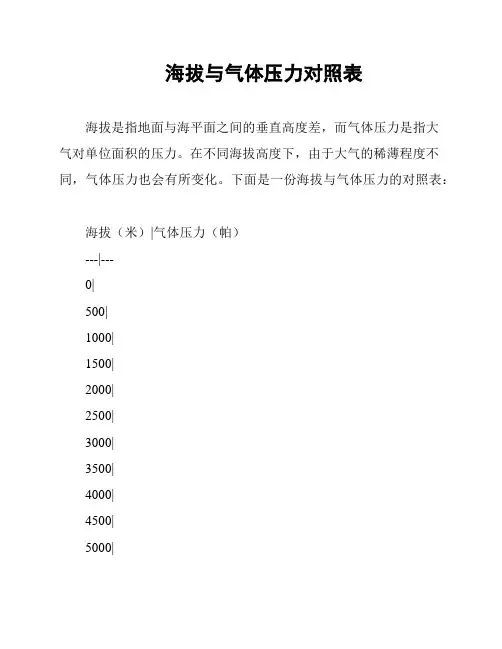 海拔与气体压力对照表

海拔是指地面与海平面之间的垂直高度差，而气体压力是指大气对单位面积的压力。在不同海拔高度下，由于大气的稀薄程度不同，气体压力也会有所变化。下面是一份海拔与气体压力的对照表：

海拔（米）|气体压力（帕）

---|---

0|

500|

1000|

1500|

2000|

2500|

3000|

3500|

4000|

4500|

5000|